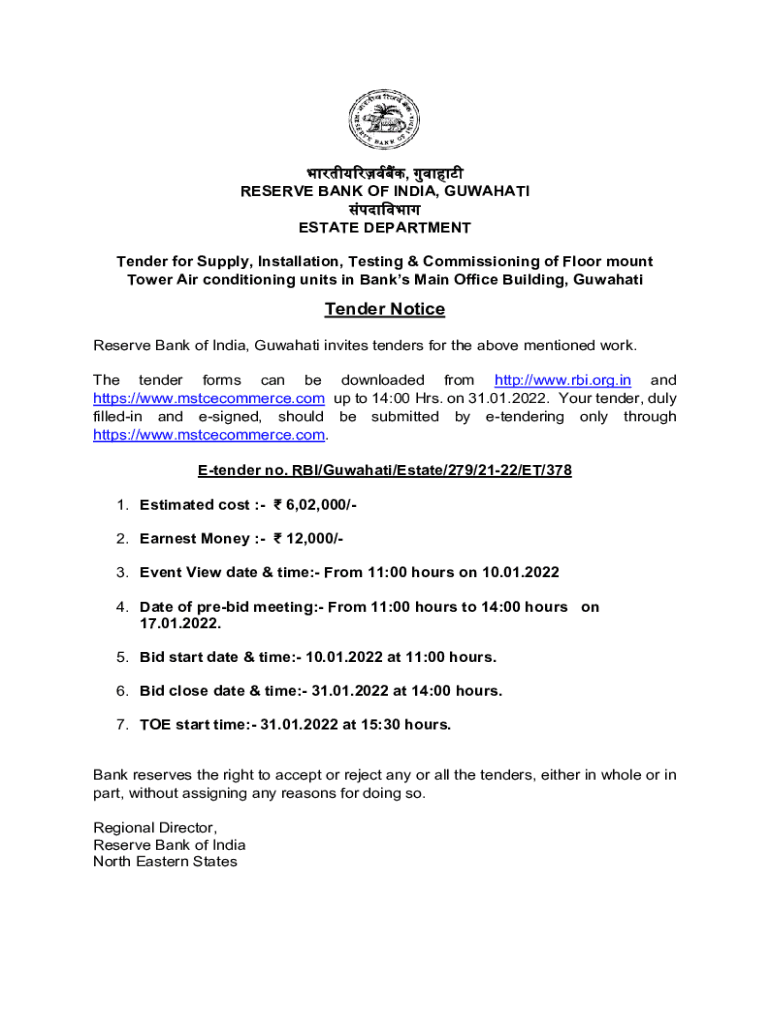 भारतीयरिज़र्वबैंक, गुवाहाटी
RESERVE BANK OF INDIA, GUWAHATI
संपदाविभाग
ESTATE DEPARTMENT

Tender for Supply, Installation, Testing & Commissioning of Floor mount Tower Air conditioning units in Bank's Main Office Building, Guwahati

Tender Notice

Reserve Bank of India, Guwahati invites tenders for the above mentioned work.

The tender forms can be downloaded from http://www.rbi.org.in and https://www.mstcecommerce.com up to 14:00 Hrs. on 31.01.2022. Your tender, duly filled-in and e-signed, should be submitted by e-tendering only through https://www.mstcecommerce.com.

E-tender no. RBI/Guwahati/Estate/279/21-22/ET/378

1. Estimated cost :- ₹ 6,02,000/-

2. Earnest Money :- ₹ 12,000/-

3. Event View date & time:- From 11:00 hours on 10.01.2022

4. Date of pre-bid meeting:- From 11:00 hours to 14:00 hours on 17.01.2022.

5. Bid start date & time:- 10.01.2022 at 11:00 hours.

6. Bid close date & time:- 31.01.2022 at 14:00 hours.

7. TOE start time:- 31.01.2022 at 15:30 hours.

Bank reserves the right to accept or reject any or all the tenders, either in whole or in part, without assigning any reasons for doing so.

Regional Director,
Reserve Bank of India
North Eastern States